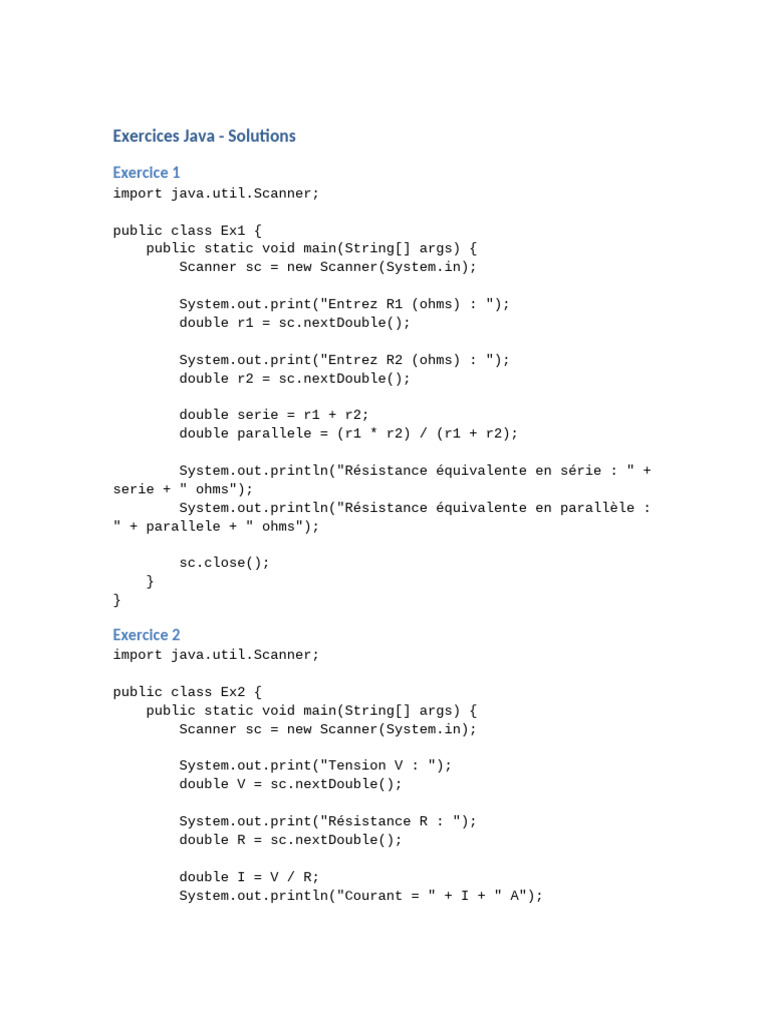 Exercices Java - Solutions

Exercice 1
import java.util.Scanner;

public class Ex1 {
    public static void main(String[] args) {
        Scanner sc = new Scanner(System.in);

        System.out.print("Entrez R1 (ohms) : ");
        double r1 = sc.nextDouble();

        System.out.print("Entrez R2 (ohms) : ");
        double r2 = sc.nextDouble();

        double serie = r1 + r2;
        double parallele = (r1 * r2) / (r1 + r2);

        System.out.println("Résistance équivalente en série : " + serie + " ohms");
        System.out.println("Résistance équivalente en parallèle : " + parallele + " ohms");

        sc.close();
    }
}

Exercice 2
import java.util.Scanner;

public class Ex2 {
    public static void main(String[] args) {
        Scanner sc = new Scanner(System.in);

        System.out.print("Tension V : ");
        double V = sc.nextDouble();

        System.out.print("Résistance R : ");
        double R = sc.nextDouble();

        double I = V / R;
        System.out.println("Courant = " + I + " A");